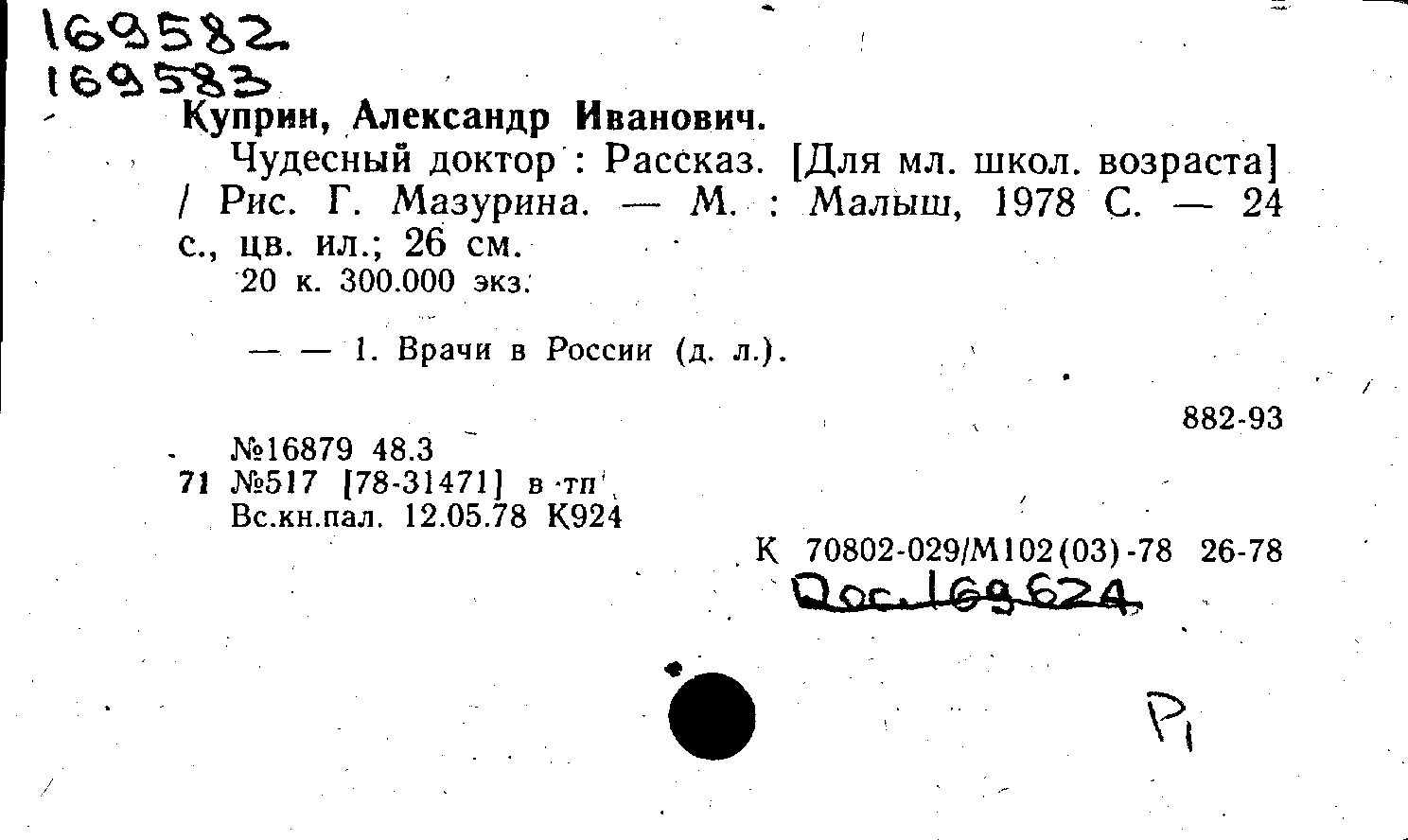 169582
169583

Куприн, Александр Иванович.

Чудесный доктор : Рассказ. [Для мл. школ. возраста] / Рис. Г. Мазурина. — М. : Малыш, 1978 С. — 24 с., цв. ил.; 26 см.

20 к. 300.000 экз.

— — 1. Врачи в России (д. л.).

882-93

№16879 48.3
71 №517 [78-31471] в тп
Вс.кн.пал. 12.05.78 К924

К 70802-029/М102(03)-78 26-78

Doc. 169624

P1